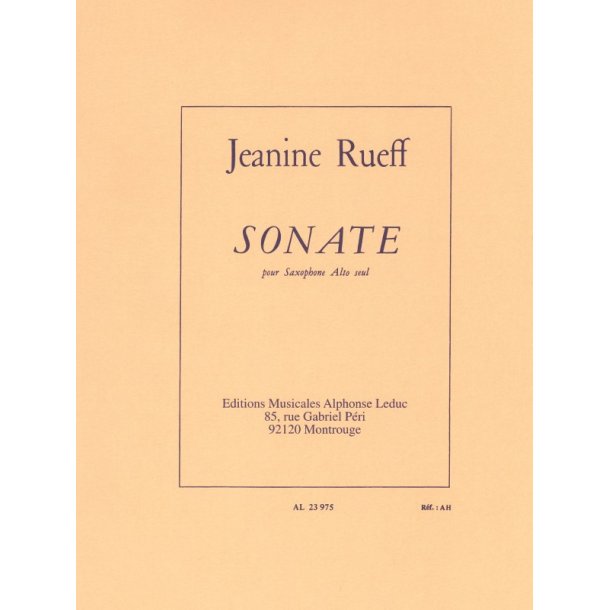 Jeanine Rueff

SONATE

pour Saxophone Alto seul

Editions Musicales Alphonse Leduc
85, rue Gabriel Péri
92120 Montrouge

AL 23 975

Réf. : AH